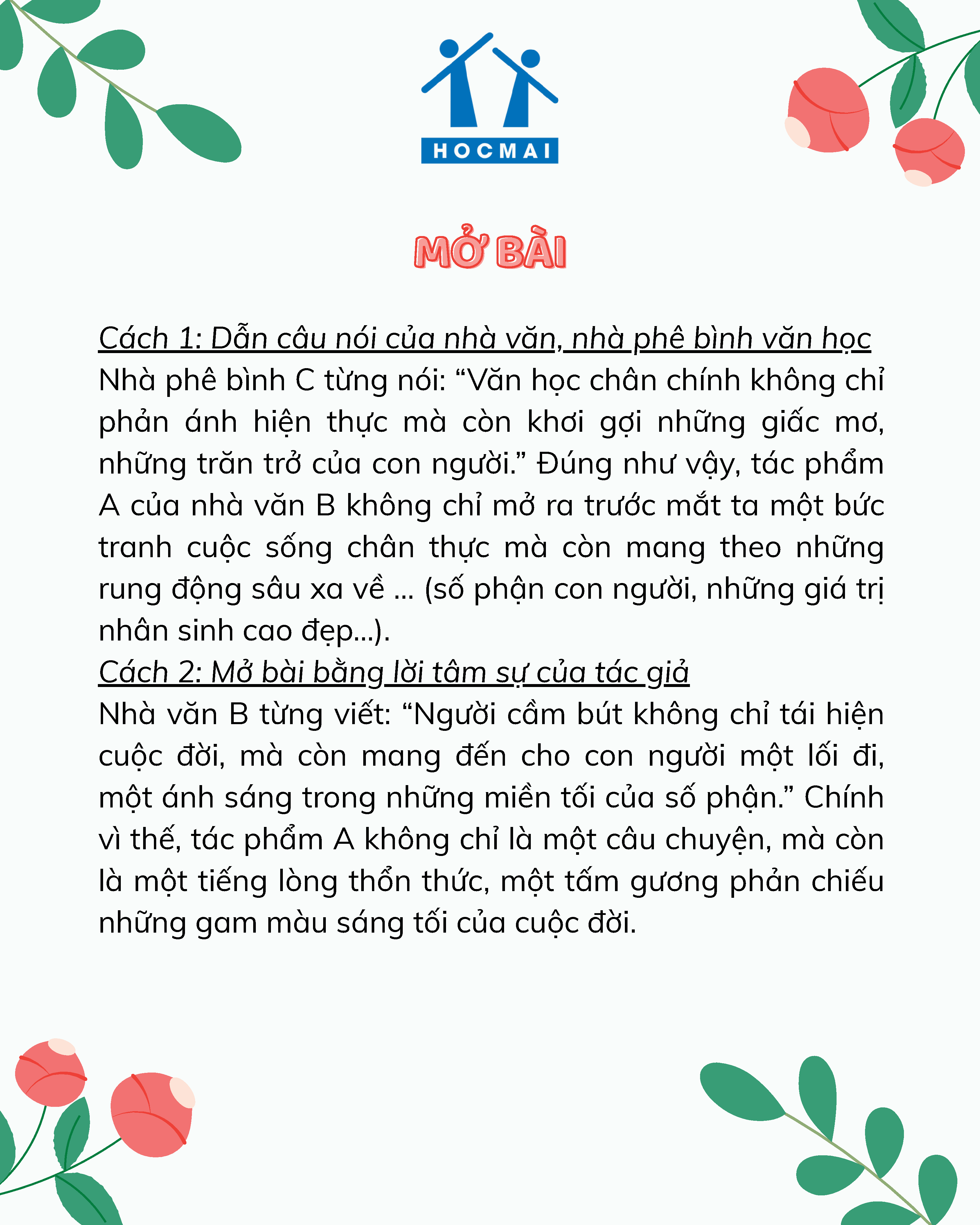 HOCMAI

MỞ BÀI

Cách 1: Dẫn câu nói của nhà văn, nhà phê bình văn học
Nhà phê bình C từng nói: “Văn học chân chính không chỉ phản ánh hiện thực mà còn khơi gợi những giấc mơ, những trăn trở của con người.” Đúng như vậy, tác phẩm A của nhà văn B không chỉ mở ra trước mắt ta một bức tranh cuộc sống chân thực mà còn mang theo những rung động sâu xa về ... (số phận con người, những giá trị nhân sinh cao đẹp...).
Cách 2: Mở bài bằng lời tâm sự của tác giả
Nhà văn B từng viết: “Người cầm bút không chỉ tái hiện cuộc đời, mà còn mang đến cho con người một lối đi, một ánh sáng trong những miền tối của số phận.” Chính vì thế, tác phẩm A không chỉ là một câu chuyện, mà còn là một tiếng lòng thổn thức, một tấm gương phản chiếu những gam màu sáng tối của cuộc đời.